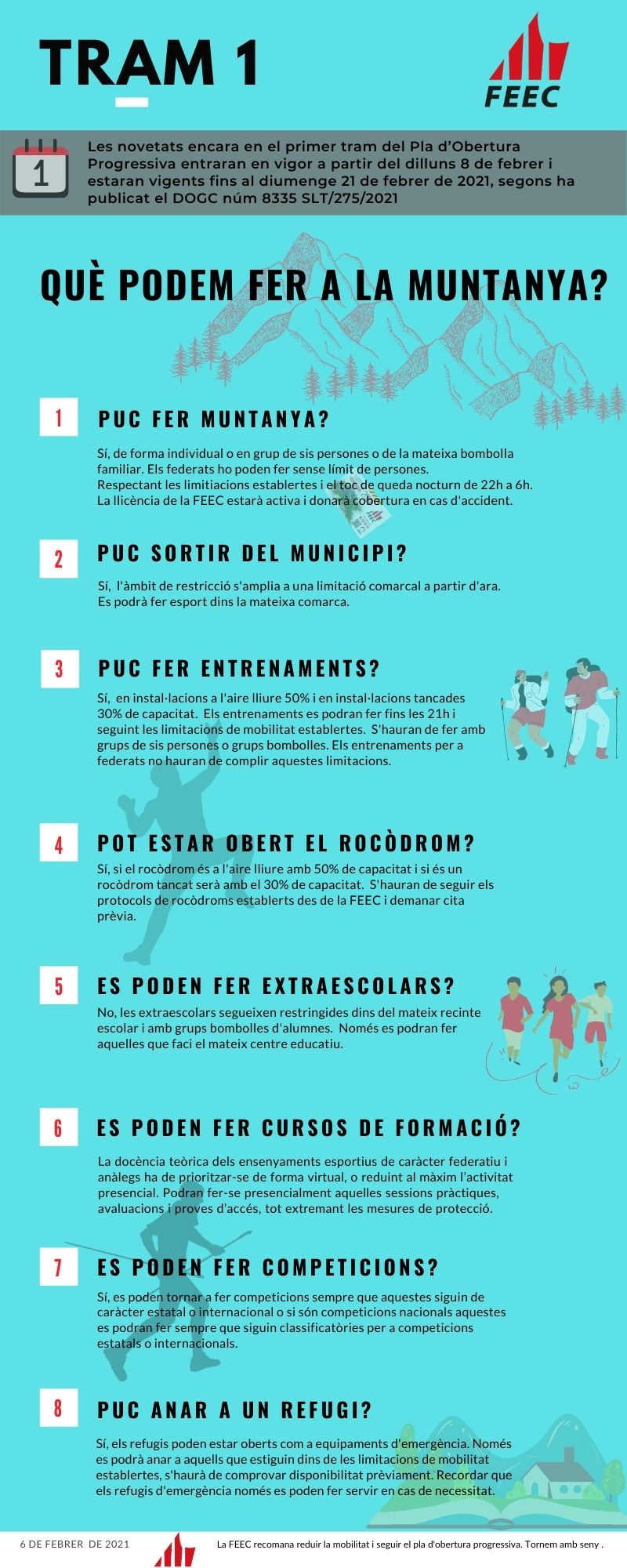 TRAM 1

FEEC

1

Les novetats encara en el primer tram del Pla d'Obertura Progressiva entraran en vigor a partir del dilluns 8 de febrer i estaran vigents fins al diumenge 21 de febrer de 2021, segons ha publicat el DOGC núm 8335 SLT/275/2021

QUÈ PODEM FER A LA MUNTANYA?

1

PUC FER MUNTANYA?

Sí, de forma individual o en grup de sis persones o de la mateixa bombolla familiar. Els federats ho poden fer sense límit de persones.
Respectant les limitiacions establertes i el toc de queda nocturn de 22h a 6h.
La llicència de la FEEC estarà activa i donarà cobertura en cas d'accident.

2

PUC SORTIR DEL MUNICIPI?

Sí, l'àmbit de restricció s'amplia a una limitació comarcal a partir d'ara.
Es podrà fer esport dins la mateixa comarca.

3

PUC FER ENTRENAMENTS?

Sí, en instal·lacions a l'aire lliure 50% i en instal·lacions tancades 30% de capacitat. Els entrenaments es podran fer fins les 21h i seguint les limitacions de mobilitat establertes. S'hauran de fer amb grups de sis persones o grups bombolles. Els entrenaments per a federats no hauran de complir aquestes limitacions.

4

POT ESTAR OBERT EL ROCÒDROM?

Sí, si el rocòdrom és a l'aire lliure amb 50% de capacitat i si és un rocòdrom tancat serà amb el 30% de capacitat. S'hauran de seguir els protocols de rocòdroms establerts des de la FEEC i demanar cita prèvia.

5

ES PODEN FER EXTRAESCOLARS?

No, les extraescolars segueixen restringides dins del mateix recinte escolar i amb grups bombolles d'alumnes. Només es podran fer aquelles que faci el mateix centre educatiu.

6

ES PODEN FER CURSOS DE FORMACIÓ?

La docència teòrica dels ensenyaments esportius de caràcter federatiu i anàlegs ha de prioritzar-se de forma virtual, o reduint al màxim l'activitat presencial. Podran fer-se presencialment aquelles sessions pràctiques, avaluacions i proves d'accés, tot extremant les mesures de protecció.

7

ES PODEN FER COMPETICIONS?

Sí, es poden tornar a fer competicions sempre que aquestes siguin de caràcter estatal o internacional o si són competicions nacionals aquestes es podran fer sempre que siguin classificatòries per a competicions estatals o internacionals.

8

PUC ANAR A UN REFUGI?

Sí, els refugis poden estar oberts com a equipaments d'emergència. Només es podrà anar a aquells que estiguin dins de les limitacions de mobilitat establertes, s'haurà de comprovar disponibilitat prèviament. Recordar que els refugis d'emergència només es poden fer servir en cas de necessitat.

6 DE FEBRER DE 2021

La FEEC recomana reduir la mobilitat i seguir el pla d'obertura progressiva. Tornem amb seny .